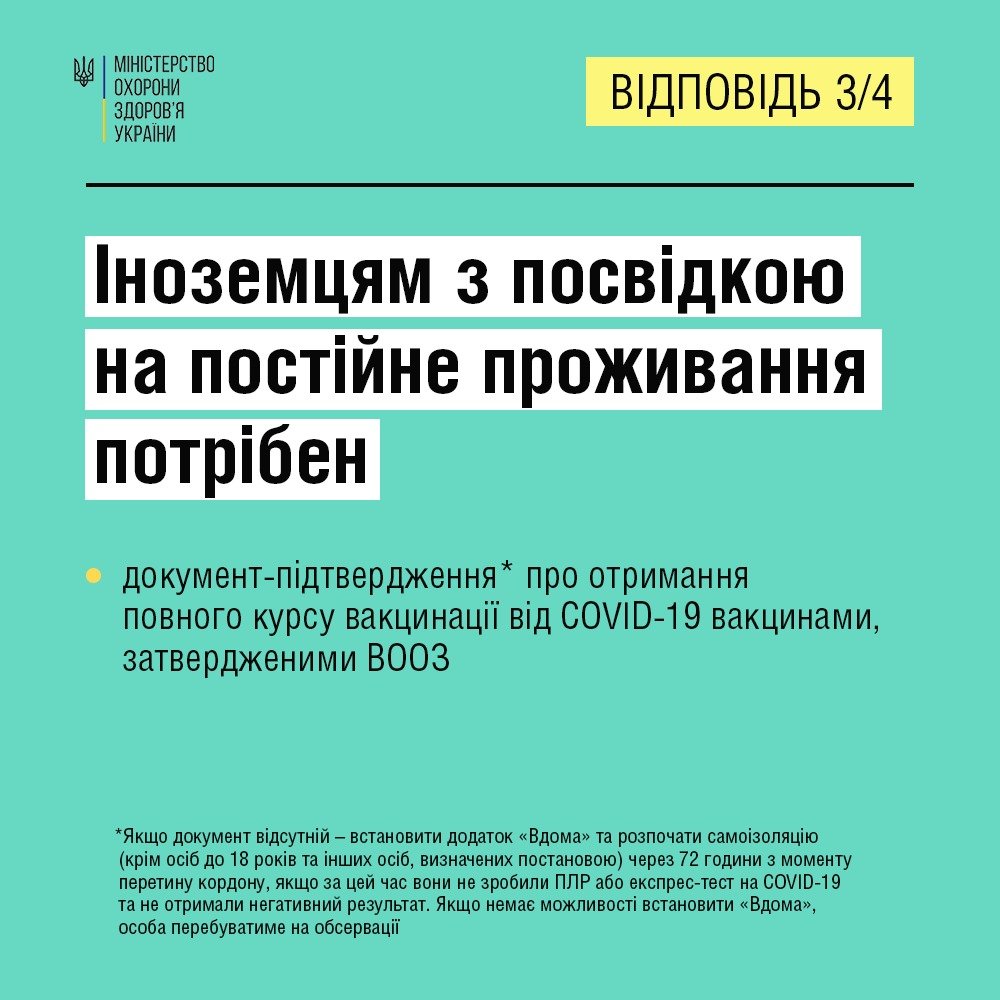 МІНІСТЕРСТВО ОХОРОНИ ЗДОРОВ'Я УКРАЇНИ

ВІДПОВІДЬ 3/4

Іноземцям з посвідкою на постійне проживання потрібен

документ-підтвердження* про отримання повного курсу вакцинації від COVID-19 вакцинами, затвердженими ВООЗ

*Якщо документ відсутній – встановити додаток «Вдома» та розпочати самоізоляцію (крім осіб до 18 років та інших осіб, визначених постановою) через 72 години з моменту перетину кордону, якщо за цей час вони не зробили ПЛР або експрес-тест на COVID-19 та не отримали негативний результат. Якщо немає можливості встановити «Вдома», особа перебуватиме на обсервації